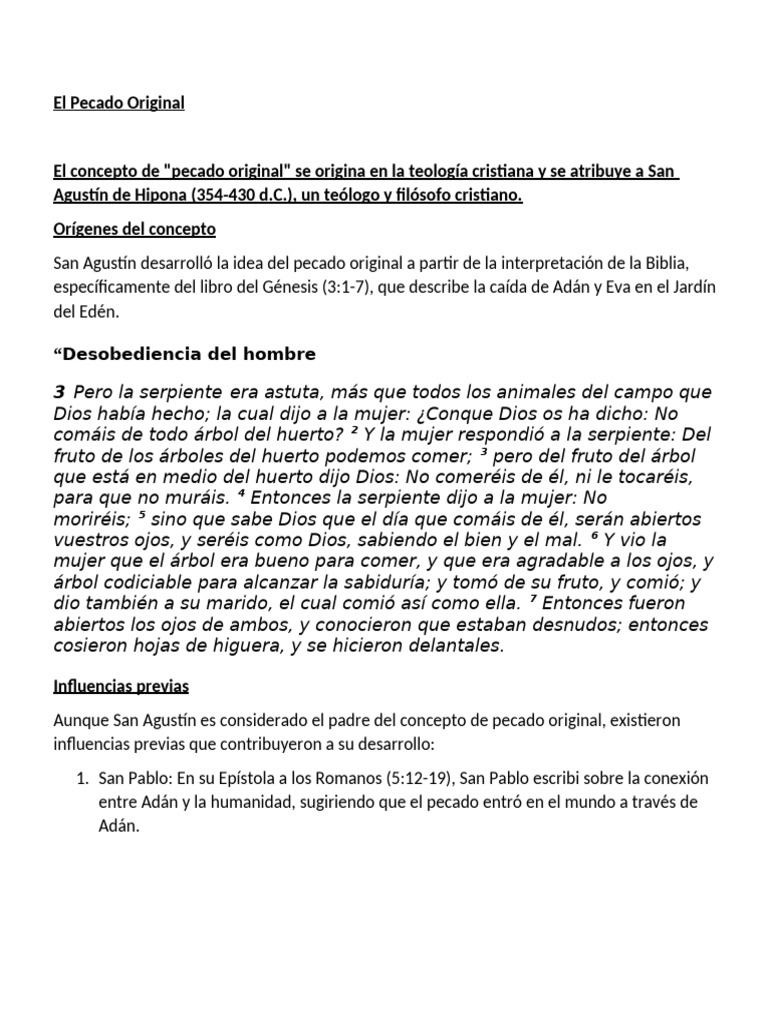 El Pecado Original

El concepto de "pecado original" se origina en la teología cristiana y se atribuye a San Agustín de Hipona (354-430 d.C.), un teólogo y filósofo cristiano.

Orígenes del concepto

San Agustín desarrolló la idea del pecado original a partir de la interpretación de la Biblia, específicamente del libro del Génesis (3:1-7), que describe la caída de Adán y Eva en el Jardín del Edén.

“Desobediencia del hombre

3 Pero la serpiente era astuta, más que todos los animales del campo que Dios había hecho; la cual dijo a la mujer: ¿Conque Dios os ha dicho: No comáis de todo árbol del huerto? ² Y la mujer respondió a la serpiente: Del fruto de los árboles del huerto podemos comer; ³ pero del fruto del árbol que está en medio del huerto dijo Dios: No comeréis de él, ni le tocaréis, para que no muráis. ⁴ Entonces la serpiente dijo a la mujer: No moriréis; ⁵ sino que sabe Dios que el día que comáis de él, serán abiertos vuestros ojos, y seréis como Dios, sabiendo el bien y el mal. ⁶ Y vio la mujer que el árbol era bueno para comer, y que era agradable a los ojos, y árbol codiciable para alcanzar la sabiduría; y tomó de su fruto, y comió; y dio también a su marido, el cual comió así como ella. ⁷ Entonces fueron abiertos los ojos de ambos, y conocieron que estaban desnudos; entonces cosieron hojas de higuera, y se hicieron delantales.

Influencias previas

Aunque San Agustín es considerado el padre del concepto de pecado original, existieron influencias previas que contribuyeron a su desarrollo:

1. San Pablo: En su Epístola a los Romanos (5:12-19), San Pablo escribi sobre la conexión entre Adán y la humanidad, sugiriendo que el pecado entró en el mundo a través de Adán.